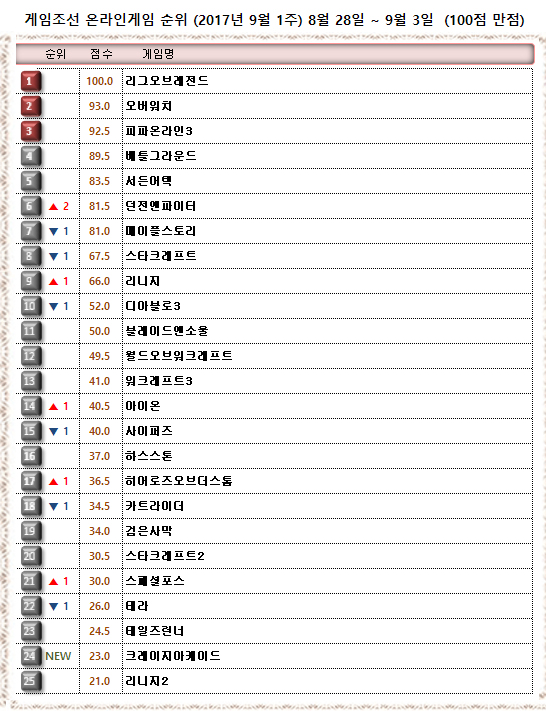 게임조선 온라인게임 순위 (2017년 9월 1주) 8월 28일 ~ 9월 3일 (100점 만점)

| 순위 | 점수 | 게임명 |
|---|---|---|
| 1 | 100.0 | 리그오브레전드 |
| 2 | 93.0 | 오버워치 |
| 3 | 92.5 | 피파온라인3 |
| 4 | 89.5 | 배틀그라운드 |
| 5 | 83.5 | 서든어택 |
| 6 ▲ 2 | 81.5 | 던전앤파이터 |
| 7 ▼ 1 | 81.0 | 메이플스토리 |
| 8 ▼ 1 | 67.5 | 스타크래프트 |
| 9 ▲ 1 | 66.0 | 리니지 |
| 10 ▼ 1 | 52.0 | 디아블로3 |
| 11 | 50.0 | 블레이드앤소울 |
| 12 | 49.5 | 월드오브워크래프트 |
| 13 | 41.0 | 워크래프트3 |
| 14 ▲ 1 | 40.5 | 아이온 |
| 15 ▼ 1 | 40.0 | 사이퍼즈 |
| 16 | 37.0 | 하스스톤 |
| 17 ▲ 1 | 36.5 | 히어로즈오브더스톰 |
| 18 ▼ 1 | 34.5 | 카트라이더 |
| 19 | 34.0 | 검은사막 |
| 20 | 30.5 | 스타크래프트2 |
| 21 ▲ 1 | 30.0 | 스페셜포스 |
| 22 ▼ 1 | 26.0 | 테라 |
| 23 | 24.5 | 테일즈런너 |
| 24 NEW | 23.0 | 크레이지아케이드 |
| 25 | 21.0 | 리니지2 |